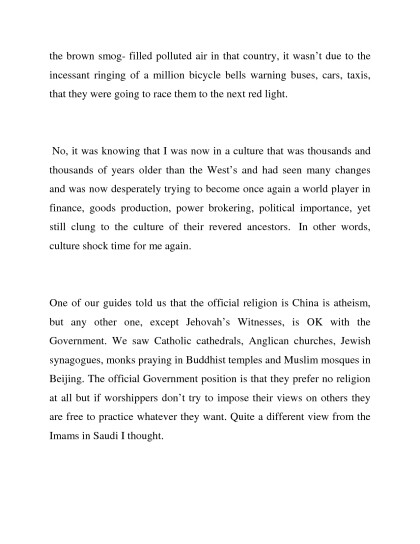 the brown smog- filled polluted air in that country, it wasn't due to the incessant ringing of a million bicycle bells warning buses, cars, taxis, that they were going to race them to the next red light.

No, it was knowing that I was now in a culture that was thousands and thousands of years older than the West's and had seen many changes and was now desperately trying to become once again a world player in finance, goods production, power brokering, political importance, yet still clung to the culture of their revered ancestors. In other words, culture shock time for me again.

One of our guides told us that the official religion is China is atheism, but any other one, except Jehovah's Witnesses, is OK with the Government. We saw Catholic cathedrals, Anglican churches, Jewish synagogues, monks praying in Buddhist temples and Muslim mosques in Beijing. The official Government position is that they prefer no religion at all but if worshippers don't try to impose their views on others they are free to practice whatever they want. Quite a different view from the Imams in Saudi I thought.